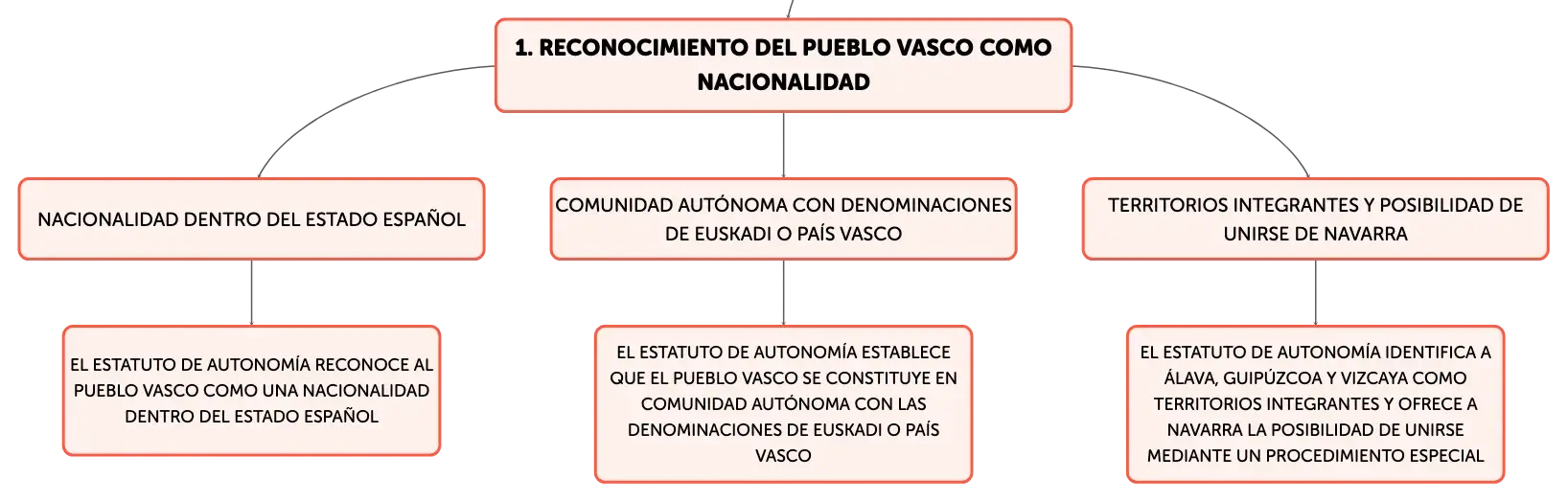 1. RECONOCIMIENTO DEL PUEBLO VASCO COMO NACIONALIDAD

NACIONALIDAD DENTRO DEL ESTADO ESPAÑOL

EL ESTATUTO DE AUTONOMÍA RECONOCE AL PUEBLO VASCO COMO UNA NACIONALIDAD DENTRO DEL ESTADO ESPAÑOL

COMUNIDAD AUTÓNOMA CON DENOMINACIONES DE EUSKADI O PAÍS VASCO

EL ESTATUTO DE AUTONOMÍA ESTABLECE QUE EL PUEBLO VASCO SE CONSTITUYE EN COMUNIDAD AUTÓNOMA CON LAS DENOMINACIONES DE EUSKADI O PAÍS VASCO

TERRITORIOS INTEGRANTES Y POSIBILIDAD DE UNIRSE DE NAVARRA

EL ESTATUTO DE AUTONOMÍA IDENTIFICA A ÁLAVA, GUIPÚZCOA Y VIZCAYA COMO TERRITORIOS INTEGRANTES Y OFRECE A NAVARRA LA POSIBILIDAD DE UNIRSE MEDIANTE UN PROCEDIMIENTO ESPECIAL